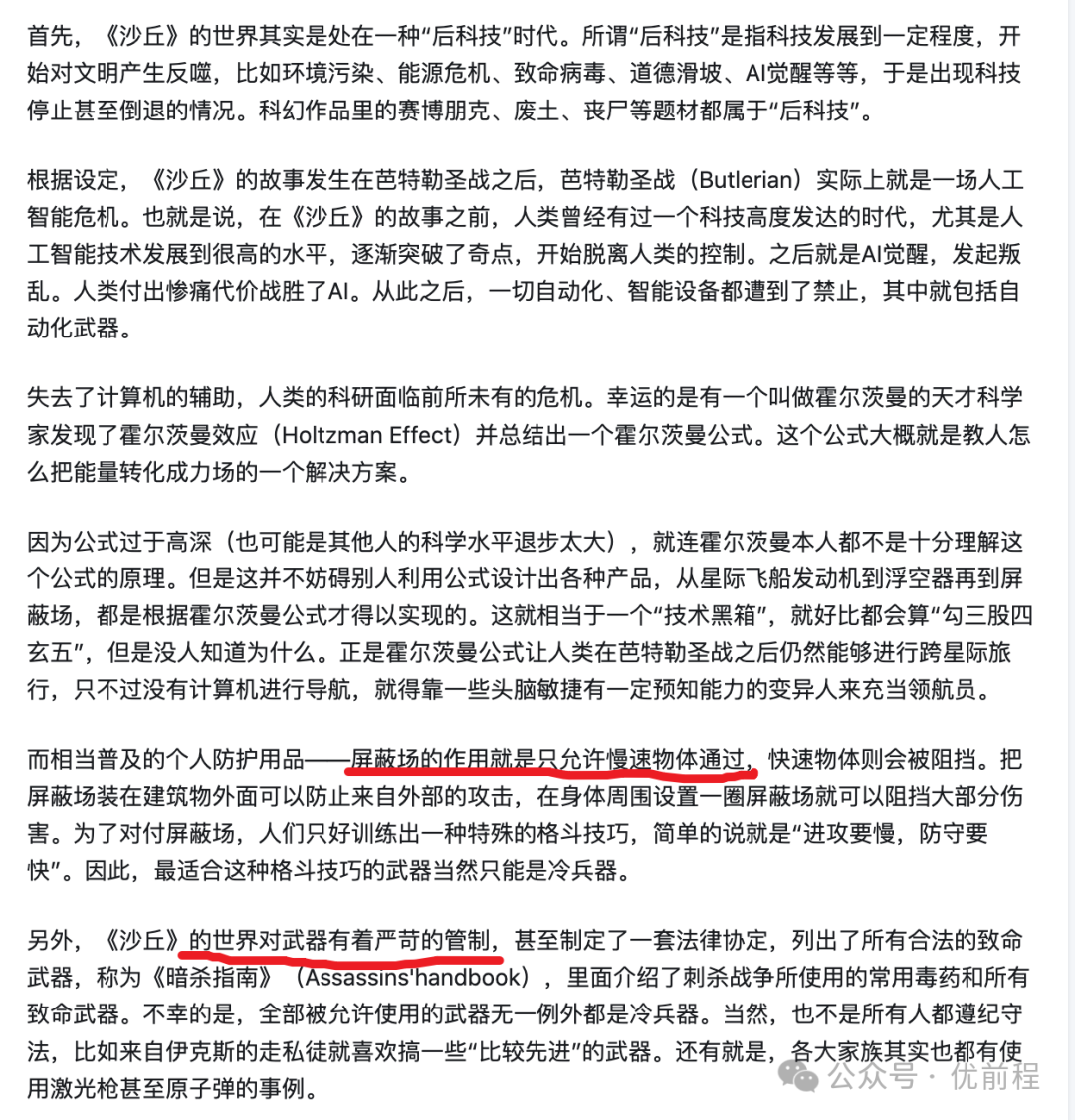 首先，《沙丘》的世界其实是处在一种“后科技”时代。所谓“后科技”是指科技发展到一定程度，开始对文明产生反噬，比如环境污染、能源危机、致命病毒、道德滑坡、AI觉醒等等，于是出现科技停止甚至倒退的情况。科幻作品里的赛博朋克、废土、丧尸等题材都属于“后科技”。

根据设定，《沙丘》的故事发生在芭特勒圣战之后，芭特勒圣战（Butlerian）实际上就是一场人工智能危机。也就是说，在《沙丘》的故事之前，人类曾经有过一个科技高度发达的时代，尤其是人工智能技术发展到很高的水平，逐渐突破了奇点，开始脱离人类的控制。之后就是AI觉醒，发起叛乱。人类付出惨痛代价战胜了AI。从此之后，一切自动化、智能设备都遭到了禁止，其中就包括自动化武器。

失去了计算机的辅助，人类的科研面临前所未有的危机。幸运的是有一个叫做霍尔茨曼的天才科学家发现了霍尔茨曼效应（Holtzman Effect）并总结出一个霍尔茨曼公式。这个公式大概就是教人怎么把能量转化成力场的一个解决方案。

因为公式过于高深（也可能是其他人的科学水平退步太大），就连霍尔茨曼本人都不是十分理解这个公式的原理。但是这并不妨碍别人利用公式设计出各种产品，从星际飞船发动机到浮空器再到屏蔽场，都是根据霍尔茨曼公式才得以实现的。这就相当于一个“技术黑箱”，就好比都会算“勾三股四玄五”，但是没人知道为什么。正是霍尔茨曼公式让人类在芭特勒圣战之后仍然能够进行跨星际旅行，只不过没有计算机进行导航，就得靠一些头脑敏捷有一定预知能力的变异人来充当领航员。

而相当普及的个人防护用品——屏蔽场的作用就是只允许慢速物体通过，快速物体则会被阻挡。把屏蔽场装在建筑物外面可以防止来自外部的攻击，在身体周围设置一圈屏蔽场就可以阻挡大部分伤害。为了对付屏蔽场，人们只好训练出一种特殊的格斗技巧，简单的说就是“进攻要慢，防守要快”。因此，最适合这种格斗技巧的武器当然只能是冷兵器。

另外，《沙丘》的世界对武器有着严苛的管制，甚至制定了一套法律协定，列出了所有合法的致命武器，称为《暗杀指南》（Assassins'handbook），里面介绍了刺杀战争所使用的常用毒药和所有致命武器。不幸的是，全部被允许使用的武器无一例外都是冷兵器。当然，也不是所有人都遵纪守法，比如来自伊克斯的走私徒就喜欢搞一些“比较先进”的武器。还有就是，各大家族其实也都有使用激光枪甚至原子弹的事例。

公众号 · 优前程